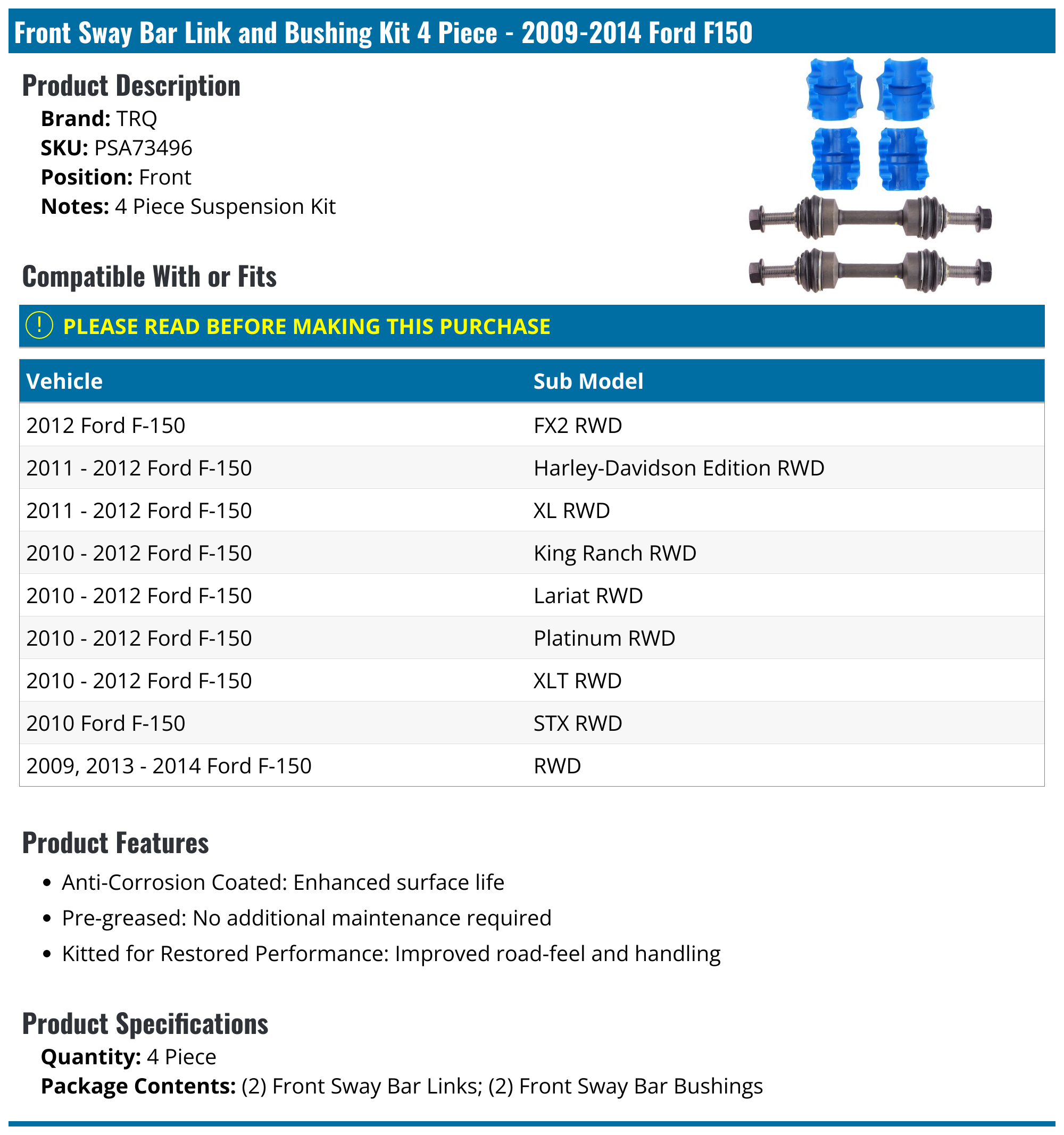 Front Sway Bar Link and Bushing Kit 4 Piece - 2009-2014 Ford F150

Product Description

Brand: TRQ
SKU: PSA73496
Position: Front
Notes: 4 Piece Suspension Kit

Compatible With or Fits

! PLEASE READ BEFORE MAKING THIS PURCHASE

| Vehicle | Sub Model |
|---|---|
| 2012 Ford F-150 | FX2 RWD |
| 2011 - 2012 Ford F-150 | Harley-Davidson Edition RWD |
| 2011 - 2012 Ford F-150 | XL RWD |
| 2010 - 2012 Ford F-150 | King Ranch RWD |
| 2010 - 2012 Ford F-150 | Lariat RWD |
| 2010 - 2012 Ford F-150 | Platinum RWD |
| 2010 - 2012 Ford F-150 | XLT RWD |
| 2010 Ford F-150 | STX RWD |
| 2009, 2013 - 2014 Ford F-150 | RWD |

Product Features

• Anti-Corrosion Coated: Enhanced surface life
• Pre-greased: No additional maintenance required
• Kitted for Restored Performance: Improved road-feel and handling

Product Specifications

Quantity: 4 Piece
Package Contents: (2) Front Sway Bar Links; (2) Front Sway Bar Bushings